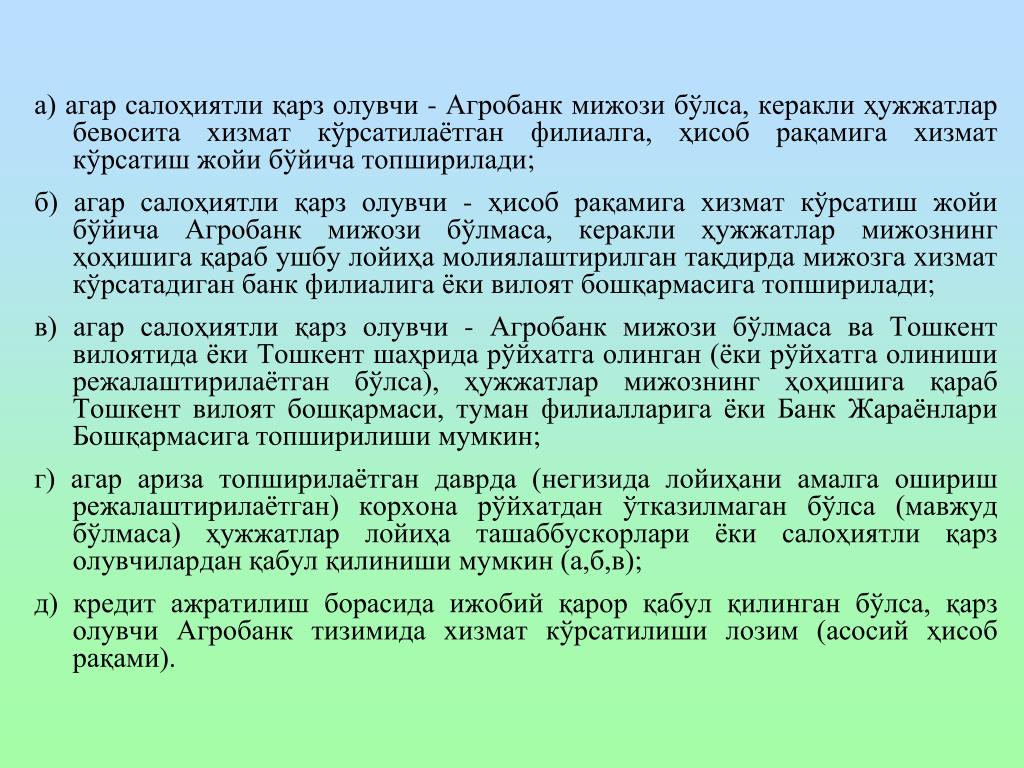 а) агар салоҳиятли қарз олувчи - Агробанк мижози бўлса, керакли ҳужжатлар бевосита хизмат кўрсатилаётган филиалга, ҳисоб рақамига хизмат кўрсатиш жойи бўйича топширилади;

б) агар салоҳиятли қарз олувчи - ҳисоб рақамига хизмат кўрсатиш жойи бўйича Агробанк мижози бўлмаса, керакли ҳужжатлар мижознинг ҳоҳишига қараб ушбу лойиҳа молиялаштирилган тақдирда мижозга хизмат кўрсатадиган банк филиалига ёки вилоят бошқармасига топширилади;

в) агар салоҳиятли қарз олувчи - Агробанк мижози бўлмаса ва Тошкент вилоятида ёки Тошкент шаҳрида рўйхатга олинган (ёки рўйхатга олиниши режалаштирилаётган бўлса), ҳужжатлар мижознинг ҳоҳишига қараб Тошкент вилоят бошқармаси, туман филиалларига ёки Банк Жараёнлари Бошқармасига топширилиши мумкин;

г) агар ариза топширилаётган даврда (негизида лойиҳани амалга ошириш режалаштирилаётган) корхона рўйхатдан ўтказилмаган бўлса (мавжуд бўлмаса) ҳужжатлар лойиҳа ташаббускорлари ёки салоҳиятли қарз олувчилардан қабул қилиниши мумкин (а,б,в);

д) кредит ажратилиш борасида ижобий қарор қабул қилинган бўлса, қарз олувчи Агробанк тизимида хизмат кўрсатилиши лозим (асосий ҳисоб рақами).